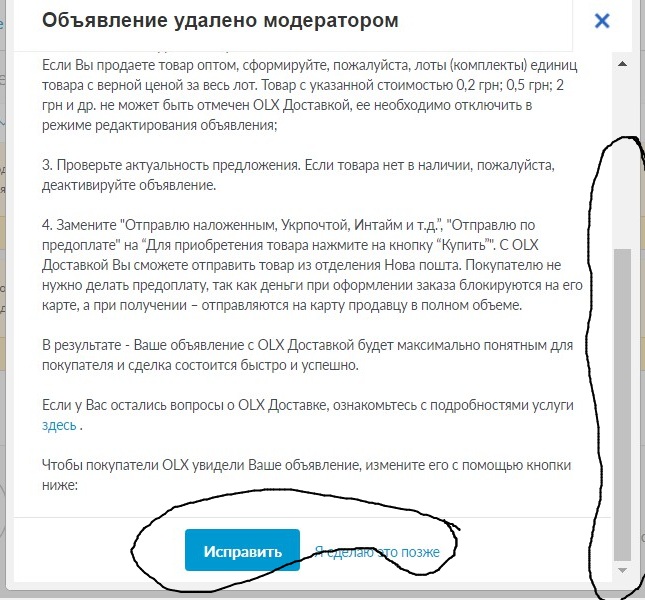 Объявление удалено модератором

Если Вы продаете товар оптом, сформируйте, пожалуйста, лоты (комплекты) единиц товара с верной ценой за весь лот. Товар с указанной стоимостью 0,2 грн; 0,5 грн; 2 грн и др. не может быть отмечен OLX Доставкой, ее необходимо отключить в режиме редактирования объявления;

3. Проверьте актуальность предложения. Если товара нет в наличии, пожалуйста, деактивируйте объявление.

4. Замените "Отправлю наложенным, Укрпочтой, Интайм и т.д.", "Отправлю по предоплате" на “Для приобретения товара нажмите на кнопку “Купить”". С OLX Доставкой Вы сможете отправить товар из отделения Нова пошта. Покупателю не нужно делать предоплату, так как деньги при оформлении заказа блокируются на его карте, а при получении – отправляются на карту продавцу в полном объеме.

В результате - Ваше объявление с OLX Доставкой будет максимально понятным для покупателя и сделка состоится быстро и успешно.

Если у Вас остались вопросы о OLX Доставке, ознакомьтесь с подробностями услуги здесь .

Чтобы покупатели OLX увидели Ваше объявление, измените его с помощью кнопки ниже:

Исправить

Я сделаю это позже